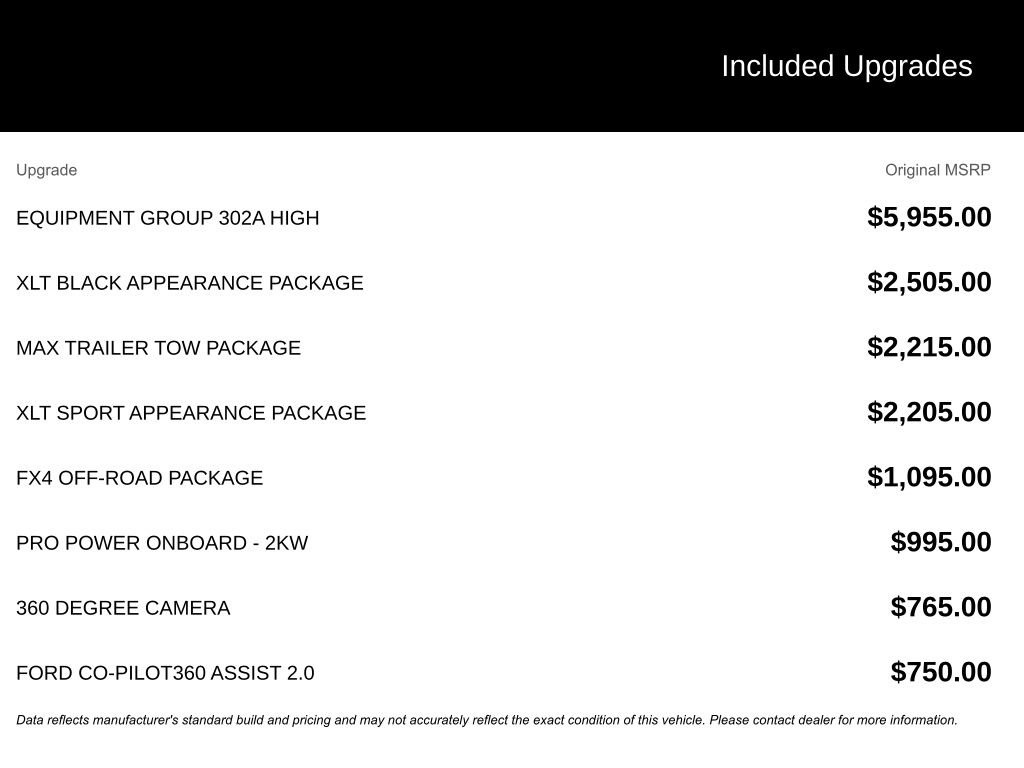 Included Upgrades

| Upgrade | Original MSRP |
|---|---|
| EQUIPMENT GROUP 302A HIGH | \$5,955.00 |
| XLT BLACK APPEARANCE PACKAGE | \$2,505.00 |
| MAX TRAILER TOW PACKAGE | \$2,215.00 |
| XLT SPORT APPEARANCE PACKAGE | \$2,205.00 |
| FX4 OFF-ROAD PACKAGE | \$1,095.00 |
| PRO POWER ONBOARD - 2KW | \$995.00 |
| 360 DEGREE CAMERA | \$765.00 |
| FORD CO-PILOT360 ASSIST 2.0 | \$750.00 |

Data reflects manufacturer's standard build and pricing and may not accurately reflect the exact condition of this vehicle. Please contact dealer for more information.